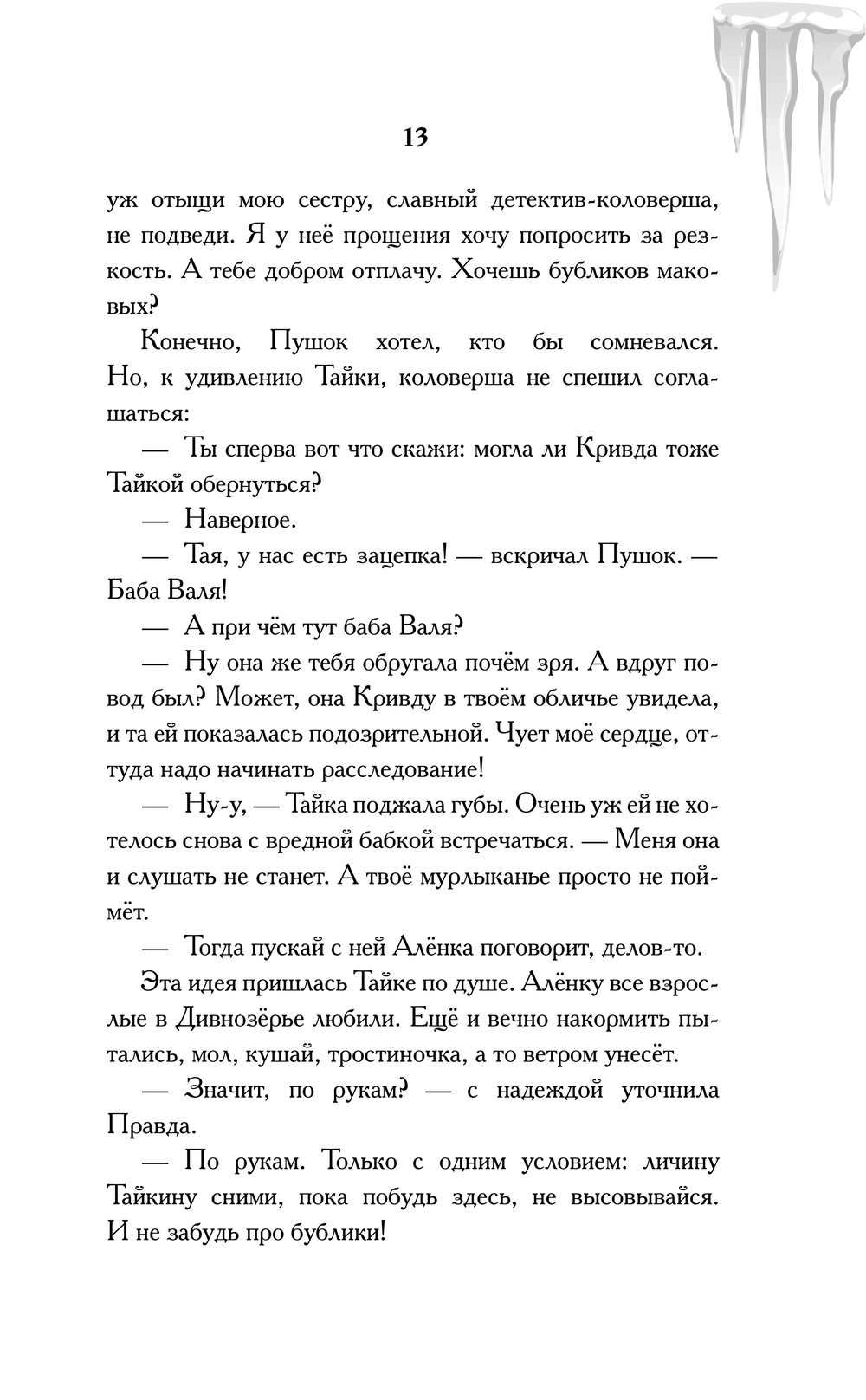 13

уж отыщи мою сестру, славный детектив-коловерша, не подведи. Я у неё прощения хочу попросить за резкость. А тебе добром отплачу. Хочешь бубликов маковых?

Конечно, Пушок хотел, кто бы сомневался. Но, к удивлению Тайки, коловерша не спешил соглашаться:

— Ты сперва вот что скажи: могла ли Кривда тоже Тайкой обернуться?

— Наверное.

— Тая, у нас есть зацепка! — вскричал Пушок. — Баба Валя!

— А при чём тут баба Валя?

— Ну она же тебя обругала почём зря. А вдруг повод был? Может, она Кривду в твоём обличье увидела, и та ей показалась подозрительной. Чует моё сердце, оттуда надо начинать расследование!

— Ну-у, — Тайка поджала губы. Очень уж ей не хотелось снова с вредной бабкой встречаться. — Меня она и слушать не станет. А твоё мурлыканье просто не поймёт.

— Тогда пускай с ней Алёнка поговорит, делов-то.

Эта идея пришлась Тайке по душе. Алёнку все взрослые в Дивнозёрье любили. Ещё и вечно накормить пытались, мол, кушай, тростиночка, а то ветром унесёт.

— Значит, по рукам? — с надеждой уточнила Правда.

— По рукам. Только с одним условием: личину Тайкину сними, пока побудь здесь, не высовывайся. И не забудь про бублики!